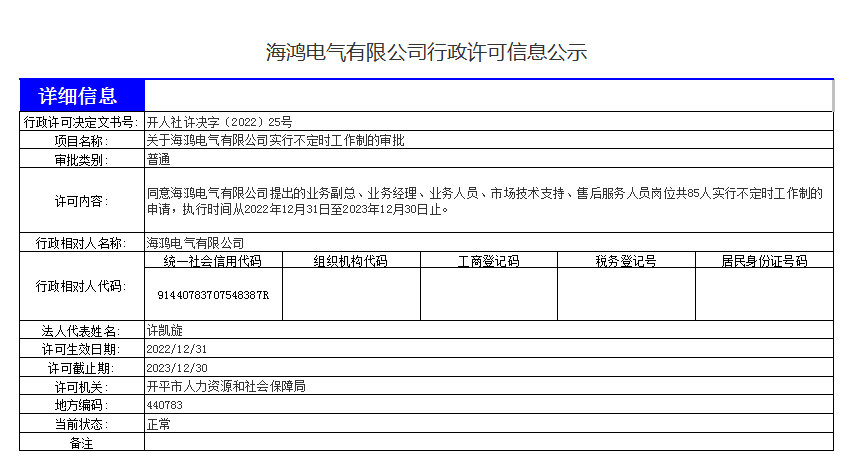 海鸿电气有限公司行政许可信息公示

| 详细信息 | | | | | |
|---|---|---|---|---|---|
| 行政许可决定文书号: | 开人社许决字〔2022〕25号 | | | | |
| 项目名称: | 关于海鸿电气有限公司实行不定时工作制的审批 | | | | |
| 审批类别: | 普通 | | | | |
| 许可内容: | 同意海鸿电气有限公司提出的业务副总、业务经理、业务人员、市场技术支持、售后服务人员岗位共85人实行不定时工作制的申请，执行时间从2022年12月31日至2023年12月30日止。 | | | | |
| 行政相对人名称: | 海鸿电气有限公司 | | | | |
| 行政相对人代码: | 统一社会信用代码 | 组织机构代码 | 工商登记码 | 税务登记号 | 居民身份证号码 |
| | 91440783707548387R | | | | |
| 法人代表姓名: | 许凯旋 | | | | |
| 许可生效日期: | 2022/12/31 | | | | |
| 许可截止期: | 2023/12/30 | | | | |
| 许可机关: | 开平市人力资源和社会保障局 | | | | |
| 地方编码: | 440783 | | | | |
| 当前状态: | 正常 | | | | |
| 备注 | | | | | |